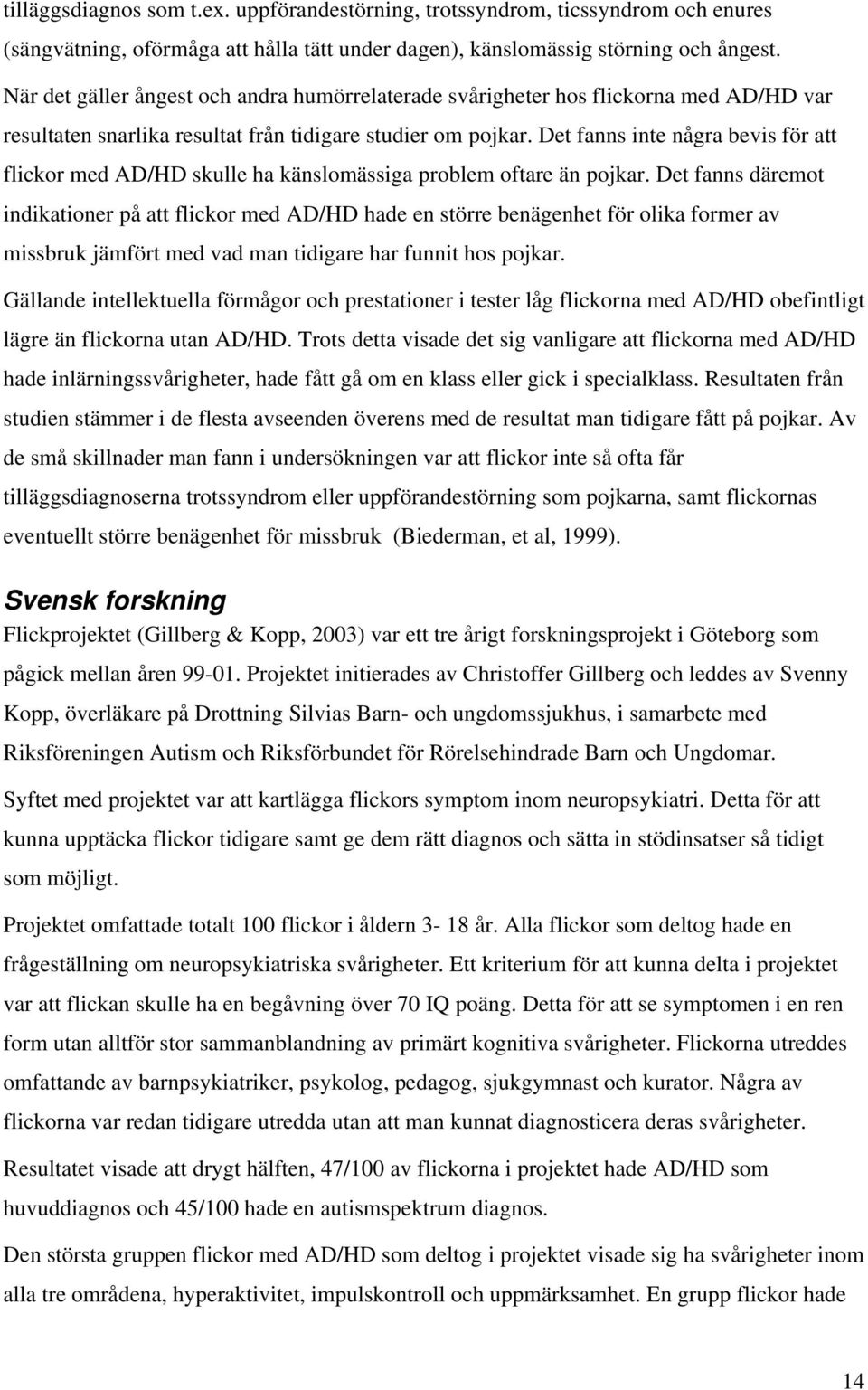 tilläggsdiagnos som t.ex. uppförandestörning, trotssyndrom, ticssyndrom och enures (sängvätning, oförmåga att hålla tätt under dagen), känslomässig störning och ångest. När det gäller ångest och andra humörrelaterade svårigheter hos flickorna med AD/HD var resultaten snarlika resultat från tidigare studier om pojkar. Det fanns inte några bevis för att flickor med AD/HD skulle ha känslomässiga problem oftare än pojkar. Det fanns däremot indikationer på att flickor med AD/HD hade en större benägenhet för olika former av missbruk jämfört med vad man tidigare har funnit hos pojkar.

Gällande intellektuella förmågor och prestationer i tester låg flickorna med AD/HD obefintligt lägre än flickorna utan AD/HD. Trots detta visade det sig vanligare att flickorna med AD/HD hade inlärningssvårigheter, hade fått gå om en klass eller gick i specialklass. Resultaten från studien stämmer i de flesta avseenden överens med de resultat man tidigare fått på pojkar. Av de små skillnader man fann i undersökningen var att flickor inte så ofta får tilläggsdiagnoserna trotssyndrom eller uppförandestörning som pojkarna, samt flickornas eventuellt större benägenhet för missbruk (Biederman, et al, 1999).

Svensk forskning

Flickprojektet (Gillberg & Kopp, 2003) var ett tre årigt forskningsprojekt i Göteborg som pågick mellan åren 99-01. Projektet initierades av Christoffer Gillberg och leddes av Svenny Kopp, överläkare på Drottning Silvias Barn- och ungdomssjukhus, i samarbete med Riksföreningen Autism och Riksförbundet för Rörelsehindrade Barn och Ungdomar.

Syftet med projektet var att kartlägga flickors symptom inom neuropsykiatri. Detta för att kunna upptäcka flickor tidigare samt ge dem rätt diagnos och sätta in stödinsatser så tidigt som möjligt.

Projektet omfattade totalt 100 flickor i åldern 3- 18 år. Alla flickor som deltog hade en frågeställning om neuropsykiatriska svårigheter. Ett kriterium för att kunna delta i projektet var att flickan skulle ha en begåvning över 70 IQ poäng. Detta för att se symptomen i en ren form utan alltför stor sammanblandning av primärt kognitiva svårigheter. Flickorna utreddes omfattande av barnpsykiatriker, psykolog, pedagog, sjukgymnast och kurator. Några av flickorna var redan tidigare utredda utan att man kunnat diagnosticera deras svårigheter.

Resultatet visade att drygt hälften, 47/100 av flickorna i projektet hade AD/HD som huvuddiagnos och 45/100 hade en autismspektrum diagnos.

Den största gruppen flickor med AD/HD som deltog i projektet visade sig ha svårigheter inom alla tre områdena, hyperaktivitet, impulskontroll och uppmärksamhet. En grupp flickor hade

14